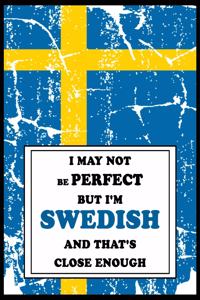 I MAY NOT BE PERFECT BUT I'M SWEDISH AND THAT'S CLOSE ENOUGH